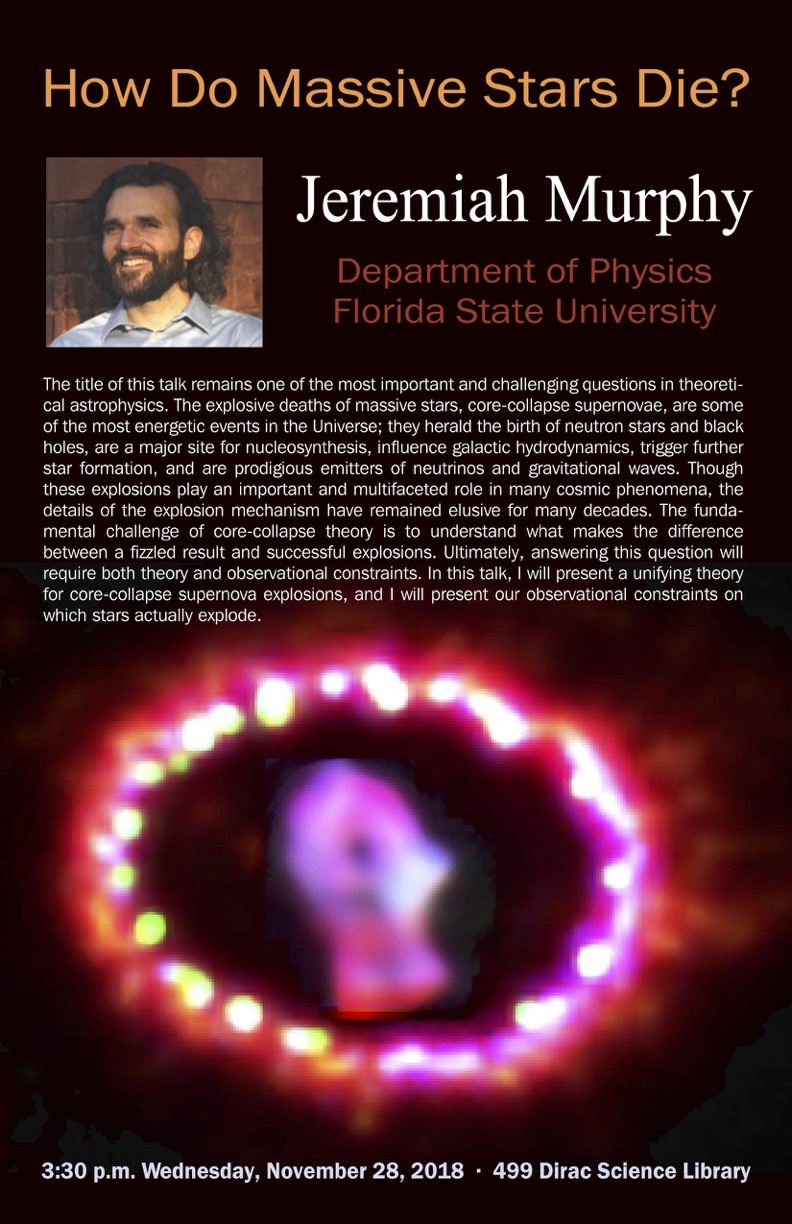 How Do Massive Stars Die?

Jeremiah Murphy

Department of Physics
Florida State University

The title of this talk remains one of the most important and challenging questions in theoretical astrophysics. The explosive deaths of massive stars, core-collapse supernovae, are some of the most energetic events in the Universe; they herald the birth of neutron stars and black holes, are a major site for nucleosynthesis, influence galactic hydrodynamics, trigger further star formation, and are prodigious emitters of neutrinos and gravitational waves. Though these explosions play an important and multifaceted role in many cosmic phenomena, the details of the explosion mechanism have remained elusive for many decades. The fundamental challenge of core-collapse theory is to understand what makes the difference between a fizzled result and successful explosions. Ultimately, answering this question will require both theory and observational constraints. In this talk, I will present a unifying theory for core-collapse supernova explosions, and I will present our observational constraints on which stars actually explode.

3:30 p.m. Wednesday, November 28, 2018 · 499 Dirac Science Library